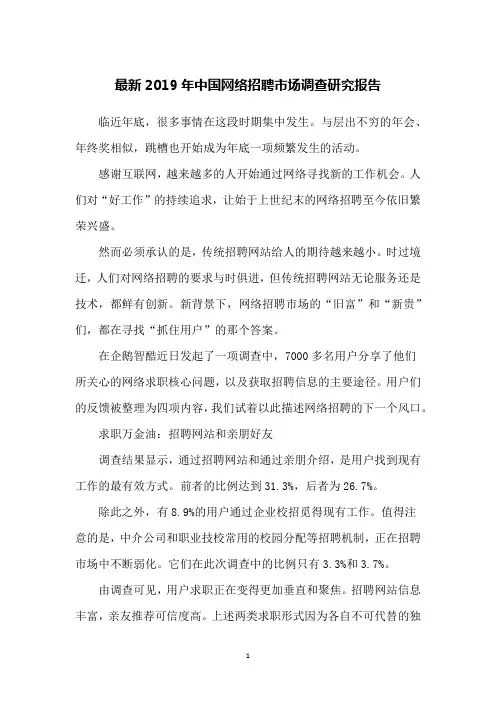 最新 2019 年中国网络招聘市场调查研究报告

临近年底，很多事情在这段时期集中发生。与层出不穷的年会、年终奖相似，跳槽也开始成为年底一项频繁发生的活动。

感谢互联网，越来越多的人开始通过网络寻找新的工作机会。人们对“好工作”的持续追求，让始于上世纪末的网络招聘至今依旧繁荣兴盛。

然而必须承认的是，传统招聘网站给人的期待越来越小。时过境迁，人们对网络招聘的要求与时俱进，但传统招聘网站无论服务还是技术，都鲜有创新。新背景下，网络招聘市场的“旧富”和“新贵”们，都在寻找“抓住用户”的那个答案。

在企鹅智酷近日发起了一项调查中，7000 多名用户分享了他们所关心的网络求职核心问题，以及获取招聘信息的主要途径。用户们的反馈被整理为四项内容，我们试着以此描述网络招聘的下一个风口。

求职万金油：招聘网站和亲朋好友

调查结果显示，通过招聘网站和通过亲朋介绍，是用户找到现有工作的最有效方式。前者的比例达到 31.3%，后者为 26.7%。

除此之外，有 8.9%的用户通过企业校招觅得现有工作。值得注意的是，中介公司和职业技校常用的校园分配等招聘机制，正在招聘市场中不断弱化。它们在此次调查中的比例只有 3.3%和 3.7%。

由调查可见，用户求职正在变得更加垂直和聚焦。招聘网站信息丰富，亲友推荐可信度高。上述两类求职形式因为各自不可代替的独

1